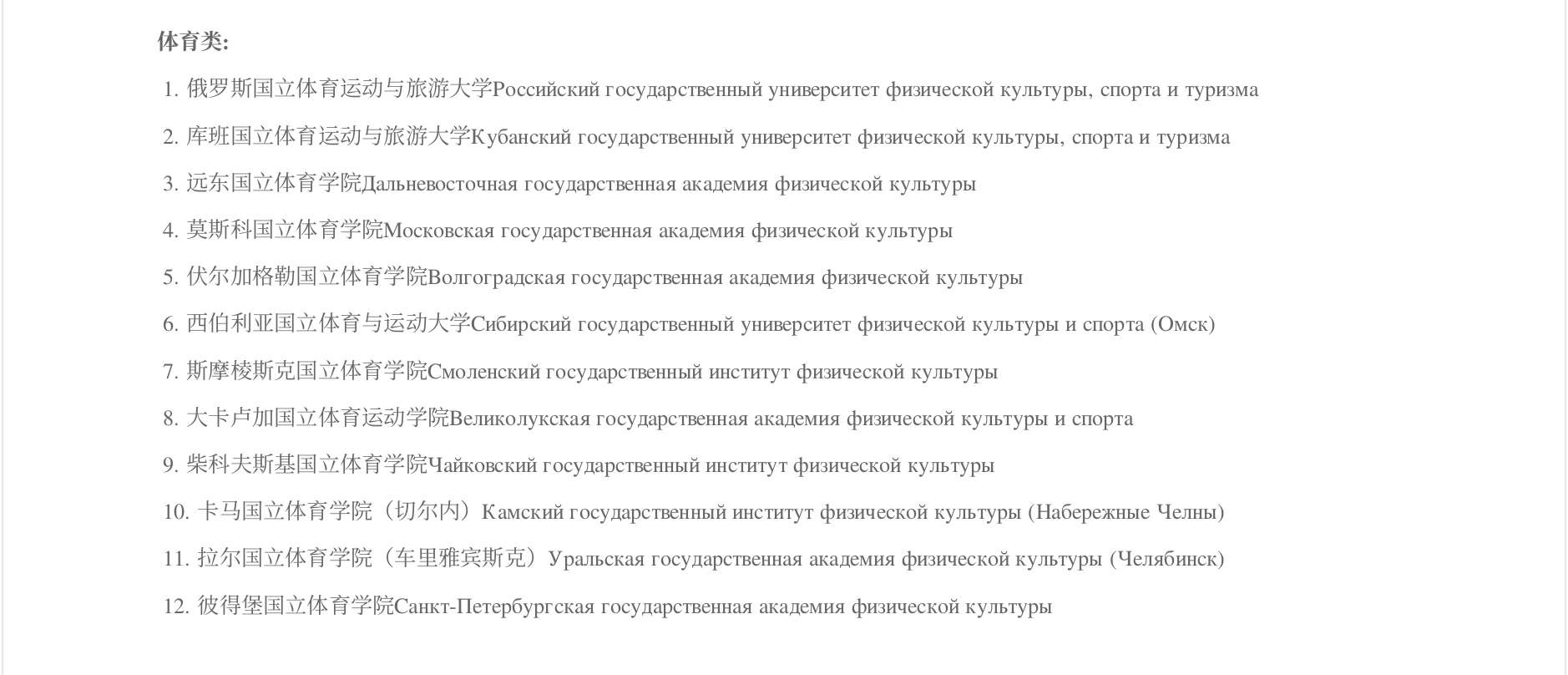 体育类:

1. 俄罗斯国立体育运动与旅游大学Российский государственный университет физической культуры, спорта и туризма

2. 库班国立体育运动与旅游大学Кубанский государственный университет физической культуры, спорта и туризма

3. 远东国立体育学院Дальневосточная государственная академия физической культуры

4. 莫斯科国立体育学院Московская государственная академия физической культуры

5. 伏尔加格勒国立体育学院Волгоградская государственная академия физической культуры

6. 西伯利亚国立体育与运动大学Сибирский государственный университет физической культуры и спорта (Омск)

7. 斯摩棱斯克国立体育学院Смоленский государственный институт физической культуры

8. 大卡卢加国立体育运动学院Великолукская государственная академия физической культуры и спорта

9. 柴科夫斯基国立体育学院Чайковский государственный институт физической культуры

10. 卡马国立体育学院（切尔内）Камский государственный институт физической культуры (Набережные Челны)

11. 拉尔国立体育学院（车里雅宾斯克）Уральская государственная академия физической культуры (Челябинск)

12. 彼得堡国立体育学院Санкт-Петербургская государственная академия физической культуры